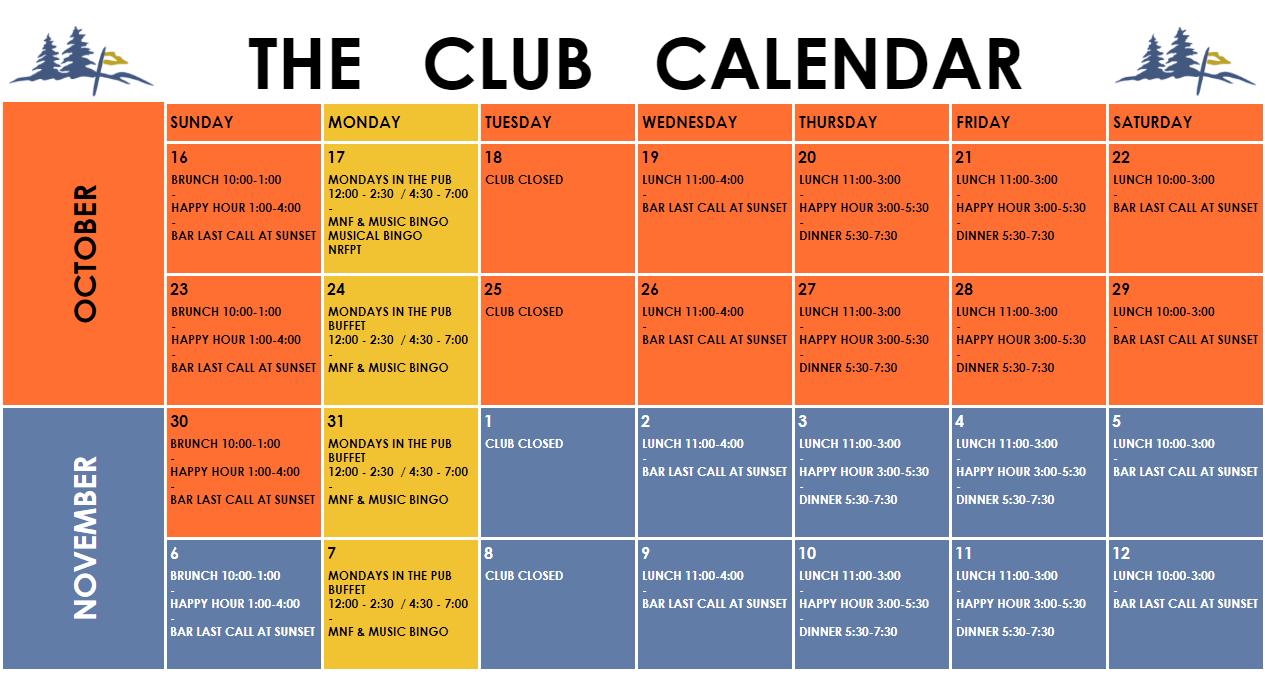 THE CLUB CALENDAR

| | SUNDAY | MONDAY | TUESDAY | WEDNESDAY | THURSDAY | FRIDAY | SATURDAY |
|---|---|---|---|---|---|---|---|
| OCTOBER | 16 BRUNCH 10:00-1:00 - HAPPY HOUR 1:00-4:00 - BAR LAST CALL AT SUNSET | 17 MONDAYS IN THE PUB 12:00 - 2:30 / 4:30 - 7:00 - MNF & MUSIC BINGO MUSICAL BINGO NRFPT | 18 CLUB CLOSED | 19 LUNCH 11:00-4:00 - BAR LAST CALL AT SUNSET | 20 LUNCH 11:00-3:00 - HAPPY HOUR 3:00-5:30 - DINNER 5:30-7:30 | 21 LUNCH 11:00-3:00 - HAPPY HOUR 3:00-5:30 - DINNER 5:30-7:30 | 22 LUNCH 10:00-3:00 - BAR LAST CALL AT SUNSET |
| | 23 BRUNCH 10:00-1:00 - HAPPY HOUR 1:00-4:00 - BAR LAST CALL AT SUNSET | 24 MONDAYS IN THE PUB BUFFET 12:00 - 2:30 / 4:30 - 7:00 - MNF & MUSIC BINGO | 25 CLUB CLOSED | 26 LUNCH 11:00-4:00 - BAR LAST CALL AT SUNSET | 27 LUNCH 11:00-3:00 - HAPPY HOUR 3:00-5:30 - DINNER 5:30-7:30 | 28 LUNCH 11:00-3:00 - HAPPY HOUR 3:00-5:30 - DINNER 5:30-7:30 | 29 LUNCH 10:00-3:00 - BAR LAST CALL AT SUNSET |
| NOVEMBER | 30 BRUNCH 10:00-1:00 - HAPPY HOUR 1:00-4:00 - BAR LAST CALL AT SUNSET | 31 MONDAYS IN THE PUB BUFFET 12:00 - 2:30 / 4:30 - 7:00 - MNF & MUSIC BINGO | 1 CLUB CLOSED | 2 LUNCH 11:00-4:00 - BAR LAST CALL AT SUNSET | 3 LUNCH 11:00-3:00 - HAPPY HOUR 3:00-5:30 - DINNER 5:30-7:30 | 4 LUNCH 11:00-3:00 - HAPPY HOUR 3:00-5:30 - DINNER 5:30-7:30 | 5 LUNCH 10:00-3:00 - BAR LAST CALL AT SUNSET |
| | 6 BRUNCH 10:00-1:00 - HAPPY HOUR 1:00-4:00 - BAR LAST CALL AT SUNSET | 7 MONDAYS IN THE PUB BUFFET 12:00 - 2:30 / 4:30 - 7:00 - MNF & MUSIC BINGO | 8 CLUB CLOSED | 9 LUNCH 11:00-4:00 - BAR LAST CALL AT SUNSET | 10 LUNCH 11:00-3:00 - HAPPY HOUR 3:00-5:30 - DINNER 5:30-7:30 | 11 LUNCH 11:00-3:00 - HAPPY HOUR 3:00-5:30 - DINNER 5:30-7:30 | 12 LUNCH 10:00-3:00 - BAR LAST CALL AT SUNSET |